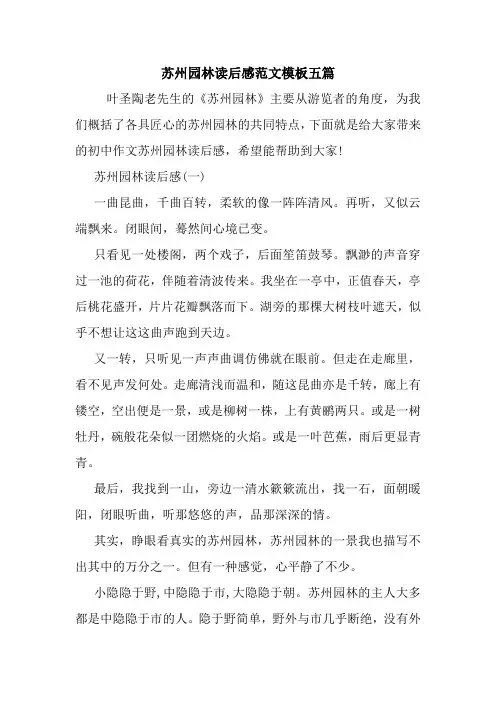 苏州园林读后感范文模板五篇

叶圣陶老先生的《苏州园林》主要从游览者的角度，为我们概括了各具匠心的苏州园林的共同特点，下面就是给大家带来的初中作文苏州园林读后感，希望能帮助到大家!

苏州园林读后感(一)

一曲昆曲，千曲百转，柔软的像一阵阵清风。再听，又似云端飘来。闭眼间，蓦然间心境已变。

只看见一处楼阁，两个戏子，后面笙笛鼓琴。飘渺的声音穿过一池的荷花，伴随着清波传来。我坐在一亭中，正值春天，亭后桃花盛开，片片花瓣飘落而下。湖旁的那棵大树枝叶遮天，似乎不想让这这曲声跑到天边。

又一转，只听见一声声曲调仿佛就在眼前。但走在走廊里，看不见声发何处。走廊清浅而温和，随这昆曲亦是千转，廊上有镂空，空出便是一景，或是柳树一株，上有黄鹂两只。或是一树牡丹，碗般花朵似一团燃烧的火焰。或是一叶芭蕉，雨后更显青青。

最后，我找到一山，旁边一清水簌簌流出，找一石，面朝暖阳，闭眼听曲，听那悠悠的声，品那深深的情。

其实，睁眼看真实的苏州园林，苏州园林的一景我也描写不出其中的万分之一。但有一种感觉，心平静了不少。

小隐隐于野,中隐隐于市,大隐隐于朝。苏州园林的主人大多都是中隐隐于市的人。隐于野简单，野外与市几乎断绝，没有外